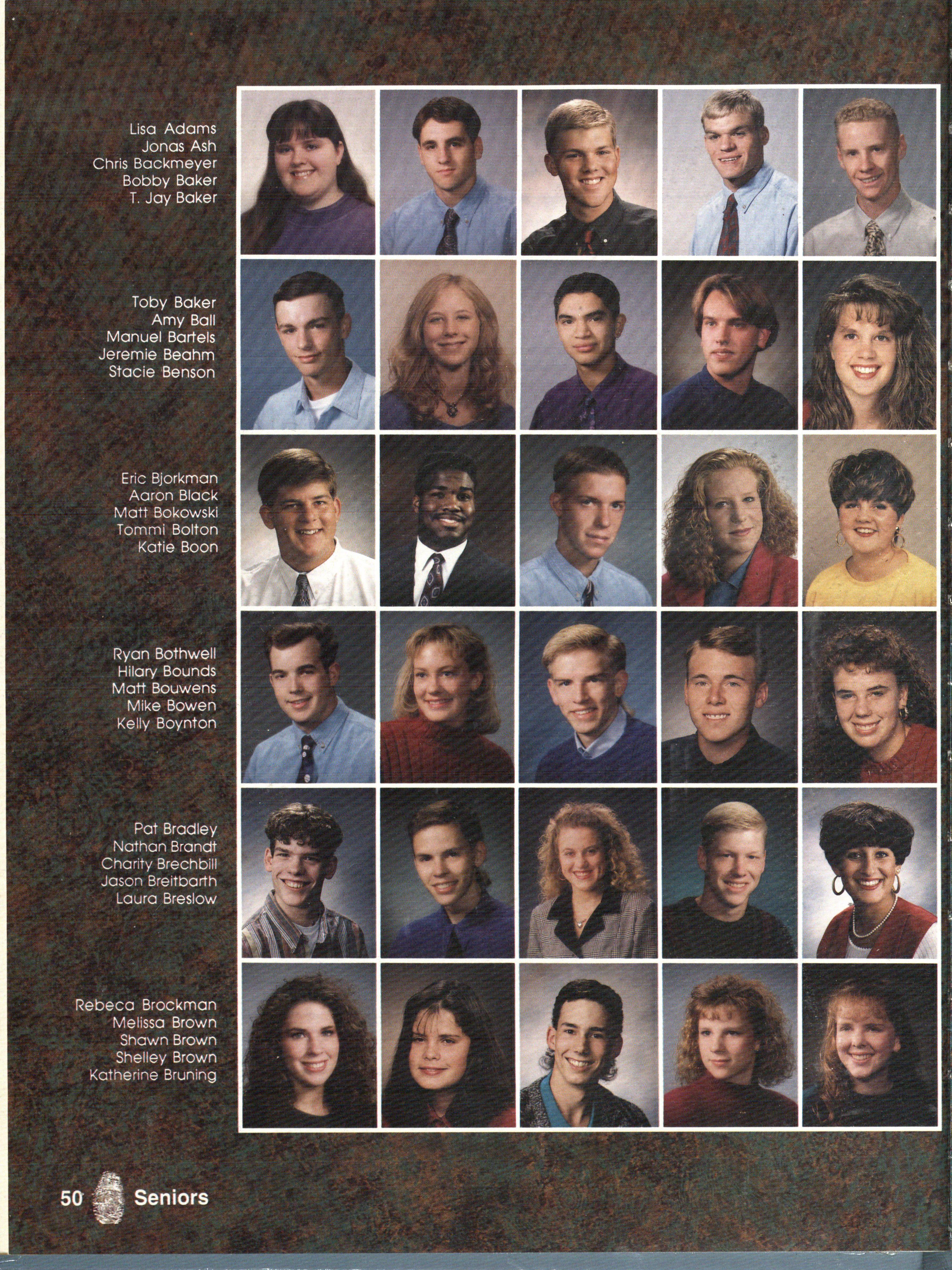 Lisa Adams
Jonas Ash
Chris Backmeyer
Bobby Baker
T. Jay Baker

Toby Baker
Amy Ball
Manuel Bartels
Jeremie Beahm
Stacie Benson

Eric Bjorkman
Aaron Black
Matt Bokowski
Tommi Bolton
Katie Boon

Ryan Bothwell
Hilary Bounds
Matt Bouwens
Mike Bowen
Kelly Boynton

Pat Bradley
Nathan Brandt
Charity Brechbill
Jason Breitbarth
Laura Breslow

Rebeca Brockman
Melissa Brown
Shawn Brown
Shelley Brown
Katherine Bruning

50 Seniors